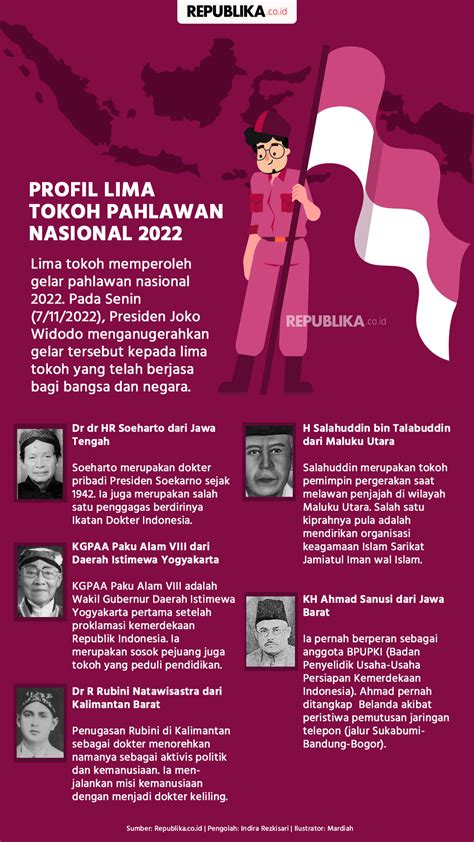 REPUBLIKA.co.id

PROFIL LIMA TOKOH PAHLAWAN NASIONAL 2022

Lima tokoh memperoleh gelar pahlawan nasional 2022. Pada Senin (7/11/2022), Presiden Joko Widodo menganugerahkan gelar tersebut kepada lima tokoh yang telah berjasa bagi bangsa dan negara.

REPUBLIKA.co.id

Dr dr HR Soeharto dari Jawa Tengah

Soeharto merupakan dokter pribadi Presiden Soekarno sejak 1942. Ia juga merupakan salah satu penggagas berdirinya Ikatan Dokter Indonesia.

KGPAA Paku Alam VIII dari Daerah Istimewa Yogyakarta

KGPAA Paku Alam VIII adalah Wakil Gubernur Daerah Istimewa Yogyakarta pertama setelah proklamasi kemerdekaan Republik Indonesia. Ia merupakan sosok pejuang juga tokoh yang peduli pendidikan.

Dr R Rubini Natawisastra dari Kalimantan Barat

Penugasan Rubini di Kalimantan sebagai dokter menorehkan namanya sebagai aktivis politik dan kemanusiaan. Ia menjalankan misi kemanusiaan dengan menjadi dokter keliling.

H Salahuddin bin Talabuddin dari Maluku Utara

Salahuddin merupakan tokoh pemimpin pergerakan saat melawan penjajah di wilayah Maluku Utara. Salah satu kiprahnya pula adalah mendirikan organisasi keagamaan Islam Sarikat Jamiatul Iman wal Islam.

KH Ahmad Sanusi dari Jawa Barat

Ia pernah berperan sebagai anggota BPUPKI (Badan Penyelidik Usaha-Usaha Persiapan Kemerdekaan Indonesia). Ahmad pernah ditangkap Belanda akibat peristiwa pemutusan jaringan telepon (jalur Sukabumi-Bandung-Bogor).

Sumber: Republika.co.id | Pengolah: Indira Rezkisari | Ilustrator: Mardiah